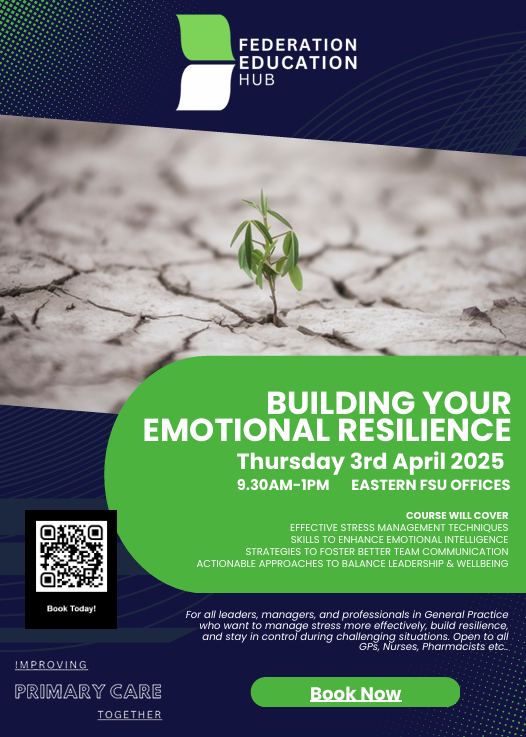 FEDERATION
EDUCATION
HUB

BUILDING YOUR
EMOTIONAL RESILIENCE

Thursday 3rd April 2025

9.30AM-1PM EASTERN FSU OFFICES

COURSE WILL COVER
EFFECTIVE STRESS MANAGEMENT TECHNIQUES
SKILLS TO ENHANCE EMOTIONAL INTELLIGENCE
STRATEGIES TO FOSTER BETTER TEAM COMMUNICATION
ACTIONABLE APPROACHES TO BALANCE LEADERSHIP & WELLBEING

Book Today!

For all leaders, managers, and professionals in General Practice who want to manage stress more effectively, build resilience, and stay in control during challenging situations. Open to all GPs, Nurses, Pharmacists etc..

IMPROVING
PRIMARY CARE
TOGETHER

Book Now